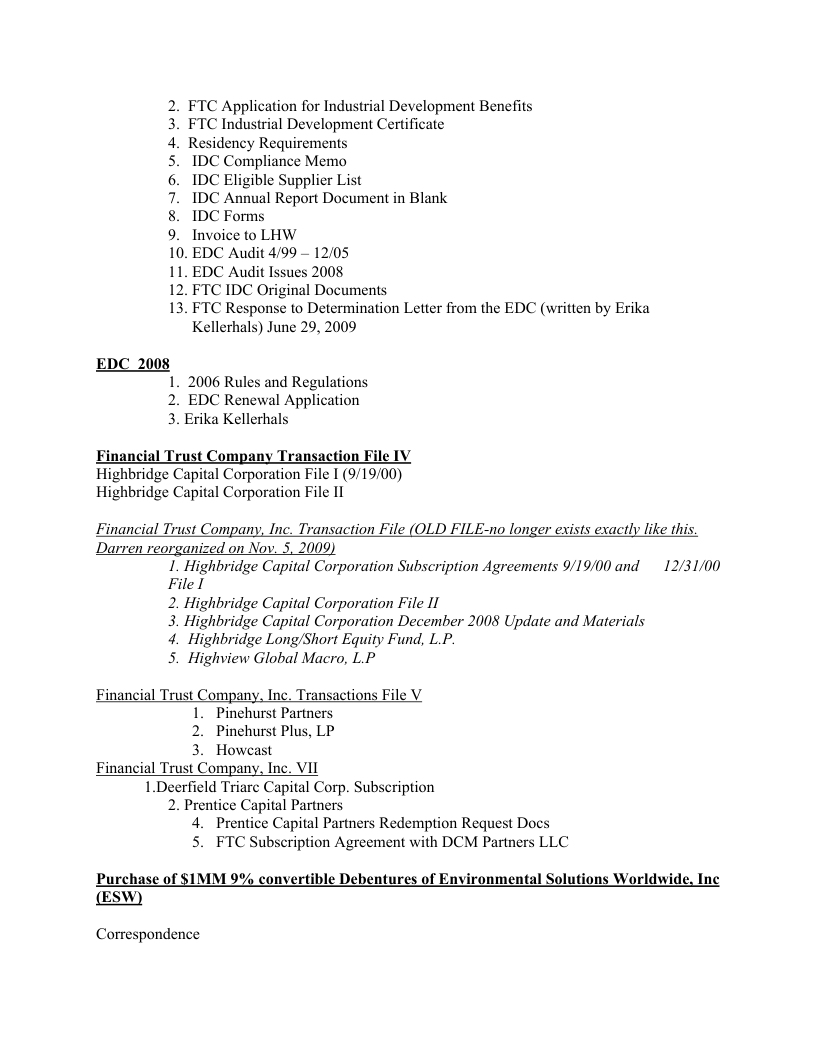 2. FTC Application for Industrial Development Benefits
3. FTC Industrial Development Certificate
4. Residency Requirements
5. IDC Compliance Memo
6. IDC Eligible Supplier List
7. IDC Annual Report Document in Blank
8. IDC Forms
9. Invoice to LHW
10. EDC Audit 4/99 – 12/05
11. EDC Audit Issues 2008
12. FTC IDC Original Documents
13. FTC Response to Determination Letter from the EDC (written by Erika Kellerhals) June 29, 2009

EDC 2008
1. 2006 Rules and Regulations
2. EDC Renewal Application
3. Erika Kellerhals

Financial Trust Company Transaction File IV
Highbridge Capital Corporation File I (9/19/00)
Highbridge Capital Corporation File II

Financial Trust Company, Inc. Transaction File (OLD FILE-no longer exists exactly like this. Darren reorganized on Nov. 5, 2009)
1. Highbridge Capital Corporation Subscription Agreements 9/19/00 and 12/31/00 File I
2. Highbridge Capital Corporation File II
3. Highbridge Capital Corporation December 2008 Update and Materials
4. Highbridge Long/Short Equity Fund, L.P.
5. Highview Global Macro, L.P

Financial Trust Company, Inc. Transactions File V
1. Pinehurst Partners
2. Pinehurst Plus, LP
3. Howcast
Financial Trust Company, Inc. VII
1.Deerfield Triarc Capital Corp. Subscription
2. Prentice Capital Partners
4. Prentice Capital Partners Redemption Request Docs
5. FTC Subscription Agreement with DCM Partners LLC

Purchase of $1MM 9% convertible Debentures of Environmental Solutions Worldwide, Inc (ESW)

Correspondence